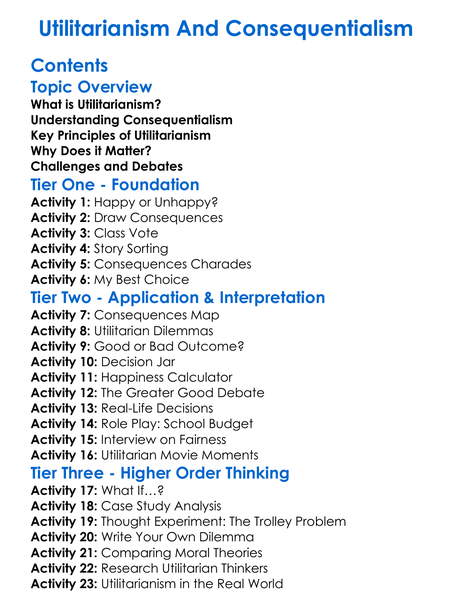 Utilitarianism And Consequentialism

Contents

Topic Overview

What is Utilitarianism?
Understanding Consequentialism
Key Principles of Utilitarianism
Why Does it Matter?
Challenges and Debates

Tier One - Foundation

Activity 1: Happy or Unhappy?
Activity 2: Draw Consequences
Activity 3: Class Vote
Activity 4: Story Sorting
Activity 5: Consequences Charades
Activity 6: My Best Choice

Tier Two - Application & Interpretation

Activity 7: Consequences Map
Activity 8: Utilitarian Dilemmas
Activity 9: Good or Bad Outcome?
Activity 10: Decision Jar
Activity 11: Happiness Calculator
Activity 12: The Greater Good Debate
Activity 13: Real-Life Decisions
Activity 14: Role Play: School Budget
Activity 15: Interview on Fairness
Activity 16: Utilitarian Movie Moments

Tier Three - Higher Order Thinking

Activity 17: What If…?
Activity 18: Case Study Analysis
Activity 19: Thought Experiment: The Trolley Problem
Activity 20: Write Your Own Dilemma
Activity 21: Comparing Moral Theories
Activity 22: Research Utilitarian Thinkers
Activity 23: Utilitarianism in the Real World